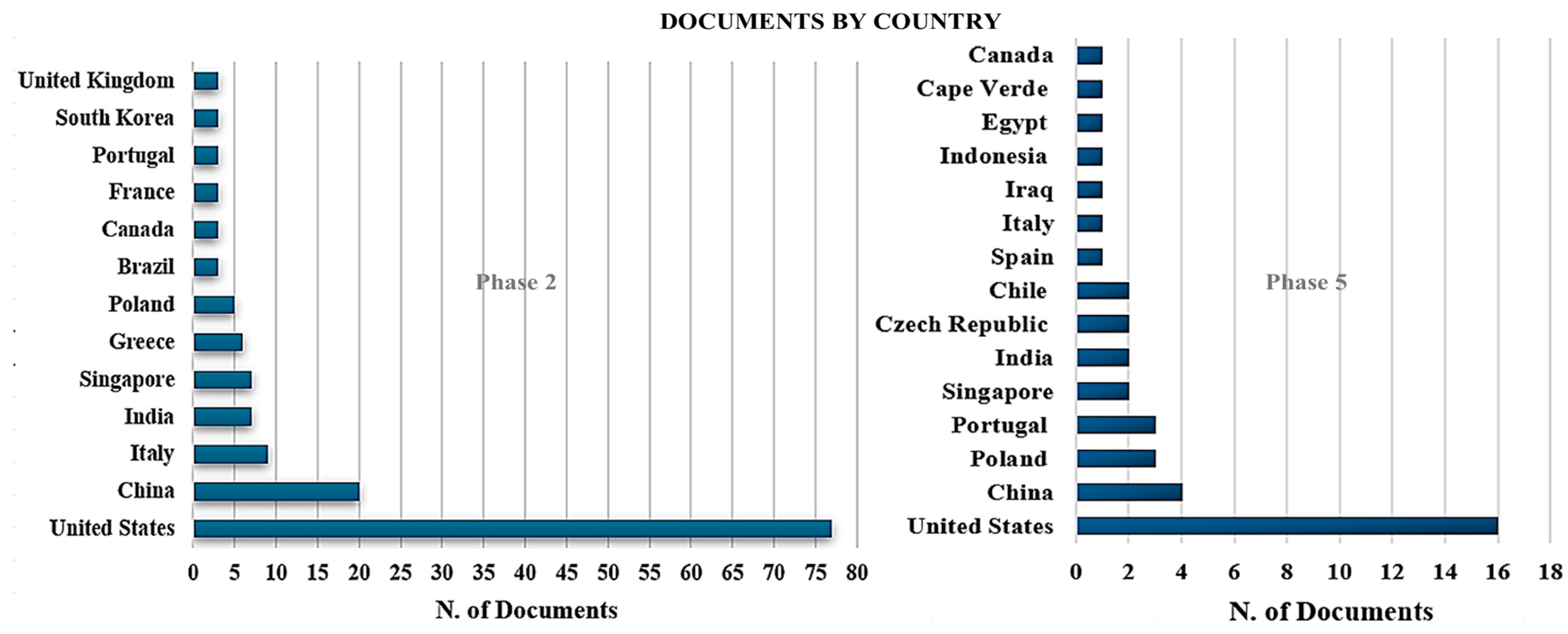 DOCUMENTS BY COUNTRY

United Kingdom
South Korea
Portugal
France
Canada
Brazil
Poland
Greece
Singapore
India
Italy
China
United States

Phase 2

0 5 10 15 20 25 30 35 40 45 50 55 60 65 70 75 80

N. of Documents

Canada
Cape Verde
Egypt
Indonesia
Iraq
Italy
Spain
Chile
Czech Republic
India
Singapore
Portugal
Poland
China
United States

Phase 5

0 2 4 6 8 10 12 14 16 18

N. of Documents